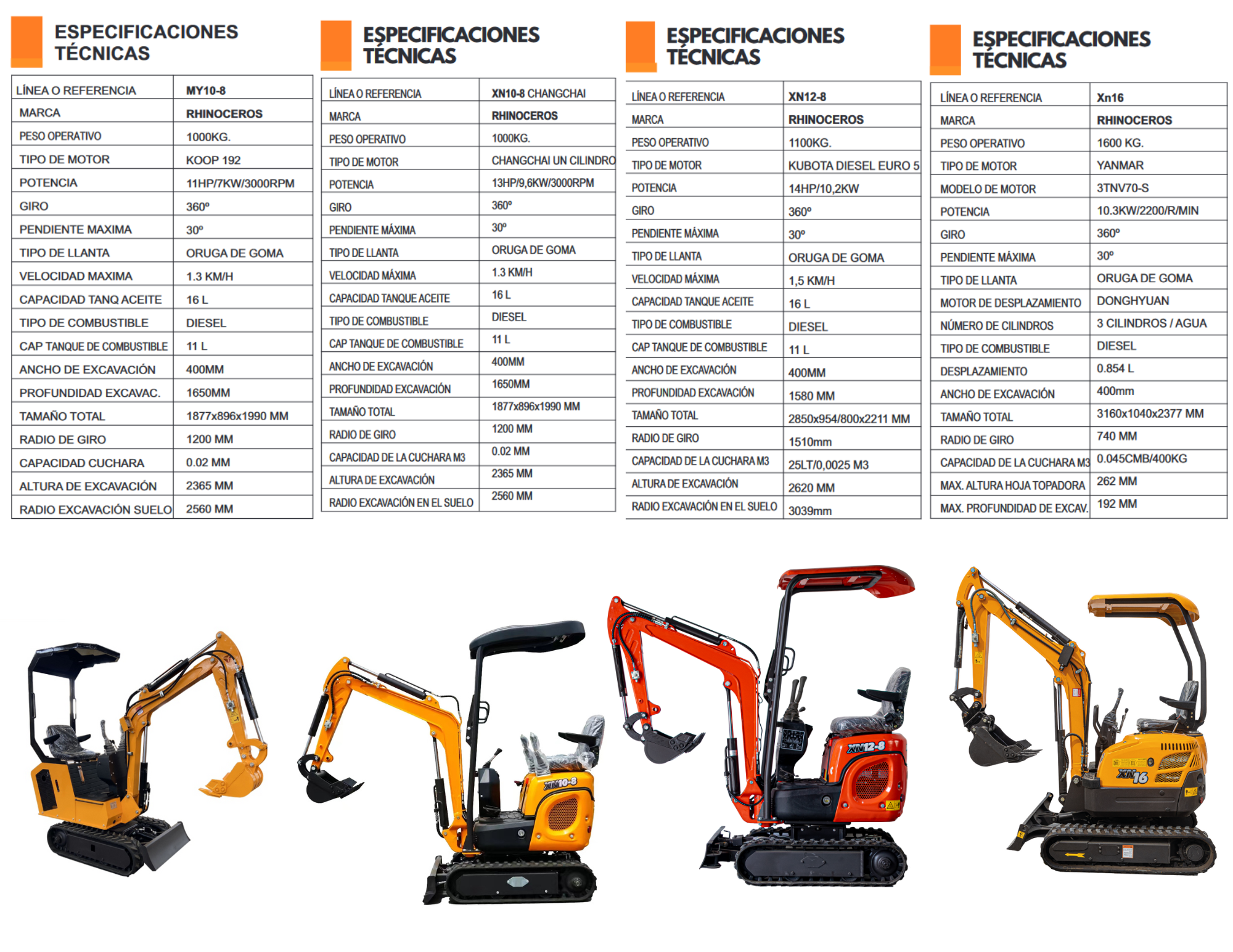 ESPECIFICACIONES TÉCNICAS

| LÍNEA O REFERENCIA | MY10-8 |
|---|---|
| MARCA | RHINOCEROS |
| PESO OPERATIVO | 1000KG. |
| TIPO DE MOTOR | KOOP 192 |
| POTENCIA | 11HP/7KW/3000RPM |
| GIRO | 360º |
| PENDIENTE MAXIMA | 30º |
| TIPO DE LLANTA | ORUGA DE GOMA |
| VELOCIDAD MAXIMA | 1.3 KM/H |
| CAPACIDAD TANQ ACEITE | 16 L |
| TIPO DE COMBUSTIBLE | DIESEL |
| CAP TANQUE DE COMBUSTIBLE | 11 L |
| ANCHO DE EXCAVACIÓN | 400MM |
| PROFUNDIDAD EXCAVAC. | 1650MM |
| TAMAÑO TOTAL | 1877x896x1990 MM |
| RADIO DE GIRO | 1200 MM |
| CAPACIDAD CUCHARA | 0.02 MM |
| ALTURA DE EXCAVACIÓN | 2365 MM |
| RADIO EXCAVACIÓN SUELO | 2560 MM |

ESPECIFICACIONES TÉCNICAS

| LÍNEA O REFERENCIA | XN10-8 CHANGCHAI |
|---|---|
| MARCA | RHINOCEROS |
| PESO OPERATIVO | 1000KG. |
| TIPO DE MOTOR | CHANGCHAI UN CILINDRO |
| POTENCIA | 13HP/9,6KW/3000RPM |
| GIRO | 360º |
| PENDIENTE MÁXIMA | 30º |
| TIPO DE LLANTA | ORUGA DE GOMA |
| VELOCIDAD MÁXIMA | 1.3 KM/H |
| CAPACIDAD TANQUE ACEITE | 16 L |
| TIPO DE COMBUSTIBLE | DIESEL |
| CAP TANQUE DE COMBUSTIBLE | 11 L |
| ANCHO DE EXCAVACIÓN | 400MM |
| PROFUNDIDAD EXCAVACIÓN | 1650MM |
| TAMAÑO TOTAL | 1877x896x1990 MM |
| RADIO DE GIRO | 1200 MM |
| CAPACIDAD DE LA CUCHARA M3 | 0.02 MM |
| ALTURA DE EXCAVACIÓN | 2365 MM |
| RADIO EXCAVACIÓN EN EL SUELO | 2560 MM |

ESPECIFICACIONES TÉCNICAS

| LÍNEA O REFERENCIA | XN12-8 |
|---|---|
| MARCA | RHINOCEROS |
| PESO OPERATIVO | 1100KG. |
| TIPO DE MOTOR | KUBOTA DIESEL EURO 5 |
| POTENCIA | 14HP/10,2KW |
| GIRO | 360º |
| PENDIENTE MÁXIMA | 30º |
| TIPO DE LLANTA | ORUGA DE GOMA |
| VELOCIDAD MÁXIMA | 1,5 KM/H |
| CAPACIDAD TANQUE ACEITE | 16 L |
| TIPO DE COMBUSTIBLE | DIESEL |
| CAP TANQUE DE COMBUSTIBLE | 11 L |
| ANCHO DE EXCAVACIÓN | 400MM |
| PROFUNDIDAD EXCAVACIÓN | 1580 MM |
| TAMAÑO TOTAL | 2850x954/800x2211 MM |
| RADIO DE GIRO | 1510mm |
| CAPACIDAD DE LA CUCHARA M3 | 25LT/0,0025 M3 |
| ALTURA DE EXCAVACIÓN | 2620 MM |
| RADIO EXCAVACIÓN EN EL SUELO | 3039mm |

ESPECIFICACIONES TÉCNICAS

| LÍNEA O REFERENCIA | Xn16 |
|---|---|
| MARCA | RHINOCEROS |
| PESO OPERATIVO | 1600 KG. |
| TIPO DE MOTOR | YANMAR |
| MODELO DE MOTOR | 3TNV70-S |
| POTENCIA | 10.3KW/2200/R/MIN |
| GIRO | 360º |
| PENDIENTE MÁXIMA | 30º |
| TIPO DE LLANTA | ORUGA DE GOMA |
| MOTOR DE DESPLAZAMIENTO | DONGHYUAN |
| NÚMERO DE CILINDROS | 3 CILINDROS / AGUA |
| TIPO DE COMBUSTIBLE | DIESEL |
| DESPLAZAMIENTO | 0.854 L |
| ANCHO DE EXCAVACIÓN | 400mm |
| TAMAÑO TOTAL | 3160x1040x2377 MM |
| RADIO DE GIRO | 740 MM |
| CAPACIDAD DE LA CUCHARA M3 | 0.045CMB/400KG |
| MAX. ALTURA HOJA TOPADORA | 262 MM |
| MAX. PROFUNDIDAD DE EXCAV. | 192 MM |

XN10-8

XN12-8

XN16